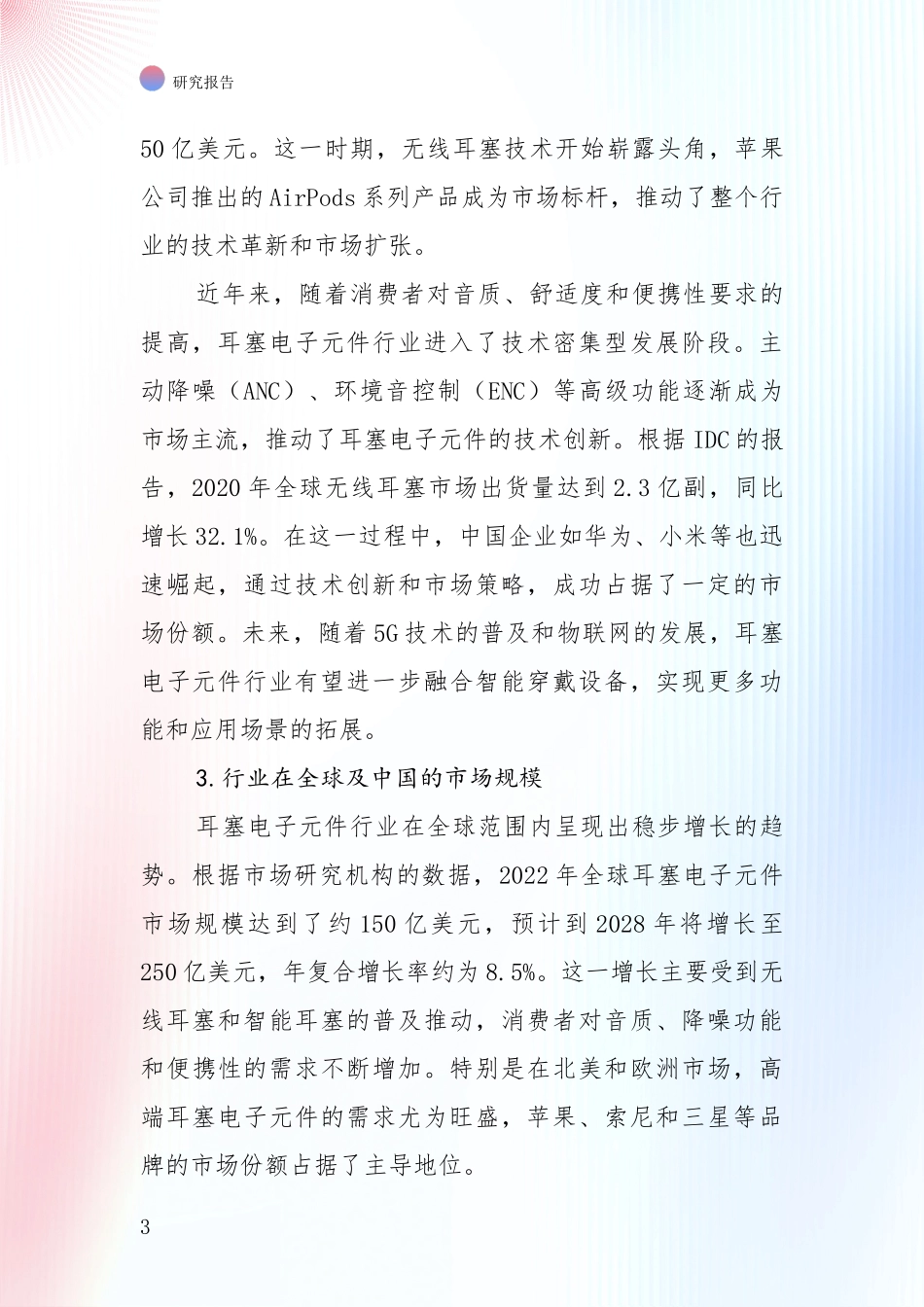 研究报告

50 亿美元。这一时期，无线耳塞技术开始崭露头角，苹果公司推出的 AirPods 系列产品成为市场标杆，推动了整个行业的技术革新和市场扩张。

近年来，随着消费者对音质、舒适度和便携性要求的提高，耳塞电子元件行业进入了技术密集型发展阶段。主动降噪（ANC）、环境音控制（ENC）等高级功能逐渐成为市场主流，推动了耳塞电子元件的技术创新。根据 IDC 的报告，2020 年全球无线耳塞市场出货量达到 2.3 亿副，同比增长 32.1%。在这一过程中，中国企业如华为、小米等也迅速崛起，通过技术创新和市场策略，成功占据了一定的市场份额。未来，随着 5G 技术的普及和物联网的发展，耳塞电子元件行业有望进一步融合智能穿戴设备，实现更多功能和应用场景的拓展。

3. 行业在全球及中国的市场规模

耳塞电子元件行业在全球范围内呈现出稳步增长的趋势。根据市场研究机构的数据，2022 年全球耳塞电子元件市场规模达到了约 150 亿美元，预计到 2028 年将增长至 250 亿美元，年复合增长率约为 8.5%。这一增长主要受到无线耳塞和智能耳塞的普及推动，消费者对音质、降噪功能和便携性的需求不断增加。特别是在北美和欧洲市场，高端耳塞电子元件的需求尤为旺盛，苹果、索尼和三星等品牌的市场份额占据了主导地位。

3